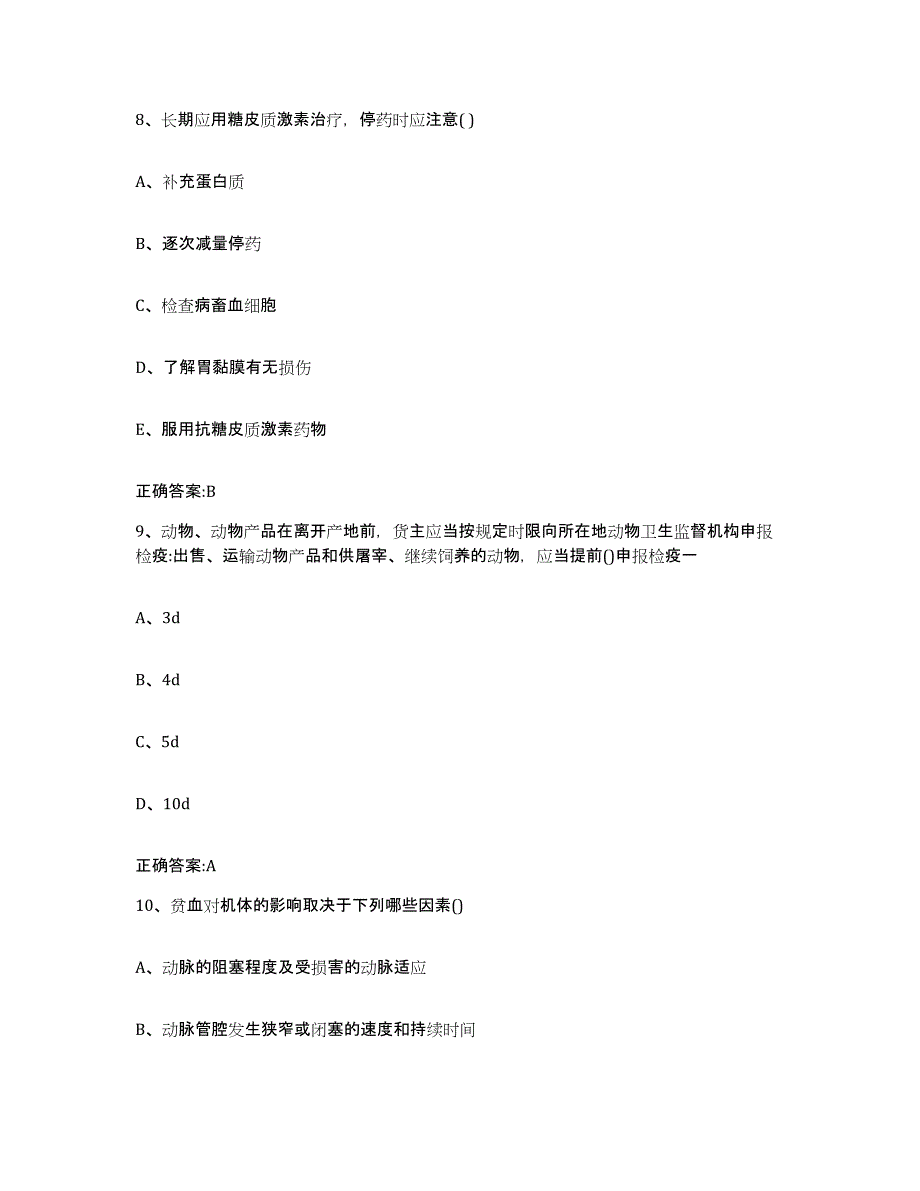 8、长期应用糖皮质激素治疗，停药时应注意( )

A、补充蛋白质

B、逐次减量停药

C、检查病畜血细胞

D、了解胃黏膜有无损伤

E、服用抗糖皮质激素药物

正确答案:B

9、动物、动物产品在离开产地前，货主应当按规定时限向所在地动物卫生监督机构申报检疫:出售、运输动物产品和供屠宰、继续饲养的动物，应当提前()申报检疫一

A、3d

B、4d

C、5d

D、10d

正确答案:A

10、贫血对机体的影响取决于下列哪些因素()

A、动脉的阻塞程度及受损害的动脉适应

B、动脉管腔发生狭窄或闭塞的速度和持续时间